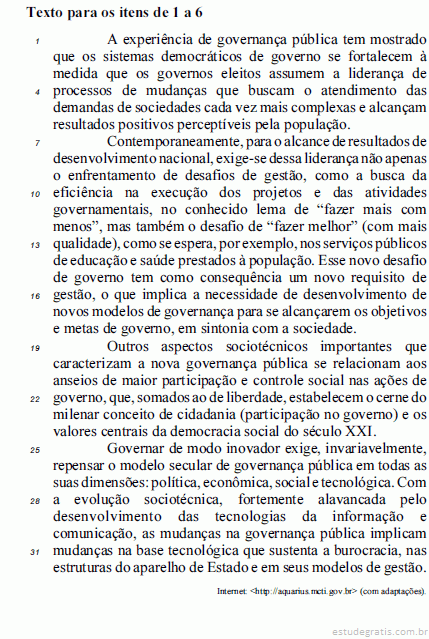 **Texto para os itens de 1 a 6**

1 A experiência de governança pública tem mostrado que os sistemas democráticos de governo se fortalecem à medida que os governos eleitos assumem a liderança de 4 processos de mudanças que buscam o atendimento das demandas de sociedades cada vez mais complexas e alcançam resultados positivos perceptíveis pela população.

7 Contemporaneamente, para o alcance de resultados de desenvolvimento nacional, exige-se dessa liderança não apenas o enfrentamento de desafios de gestão, como a busca da 10 eficiência na execução dos projetos e das atividades governamentais, no conhecido lema de “fazer mais com menos”, mas também o desafio de “fazer melhor” (com mais 13 qualidade), como se espera, por exemplo, nos serviços públicos de educação e saúde prestados à população. Esse novo desafio de governo tem como consequência um novo requisito de 16 gestão, o que implica a necessidade de desenvolvimento de novos modelos de governança para se alcançarem os objetivos e metas de governo, em sintonia com a sociedade.

19 Outros aspectos sociotécnicos importantes que caracterizam a nova governança pública se relacionam aos anseios de maior participação e controle social nas ações de 22 governo, que, somados ao de liberdade, estabelecem o cerne do milenar conceito de cidadania (participação no governo) e os valores centrais da democracia social do século XXI.

25 Governar de modo inovador exige, invariavelmente, repensar o modelo secular de governança pública em todas as suas dimensões: política, econômica, social e tecnológica. Com 28 a evolução sociotécnica, fortemente alavancada pelo desenvolvimento das tecnologias da informação e comunicação, as mudanças na governança pública implicam 31 mudanças na base tecnológica que sustenta a burocracia, nas estruturas do aparelho de Estado e em seus modelos de gestão.

Internet: <http://aquarius.mcti.gov.br> (com adaptações).

estudegratis.com.br